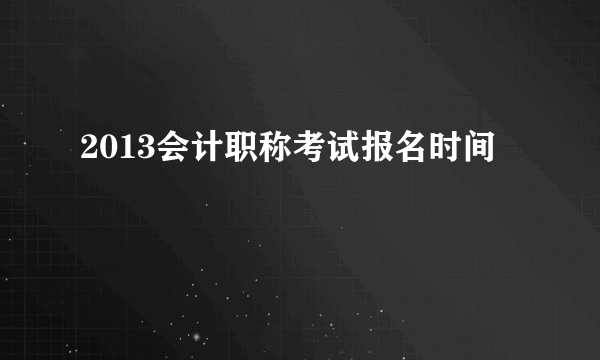 2013会计职称考试报名时间